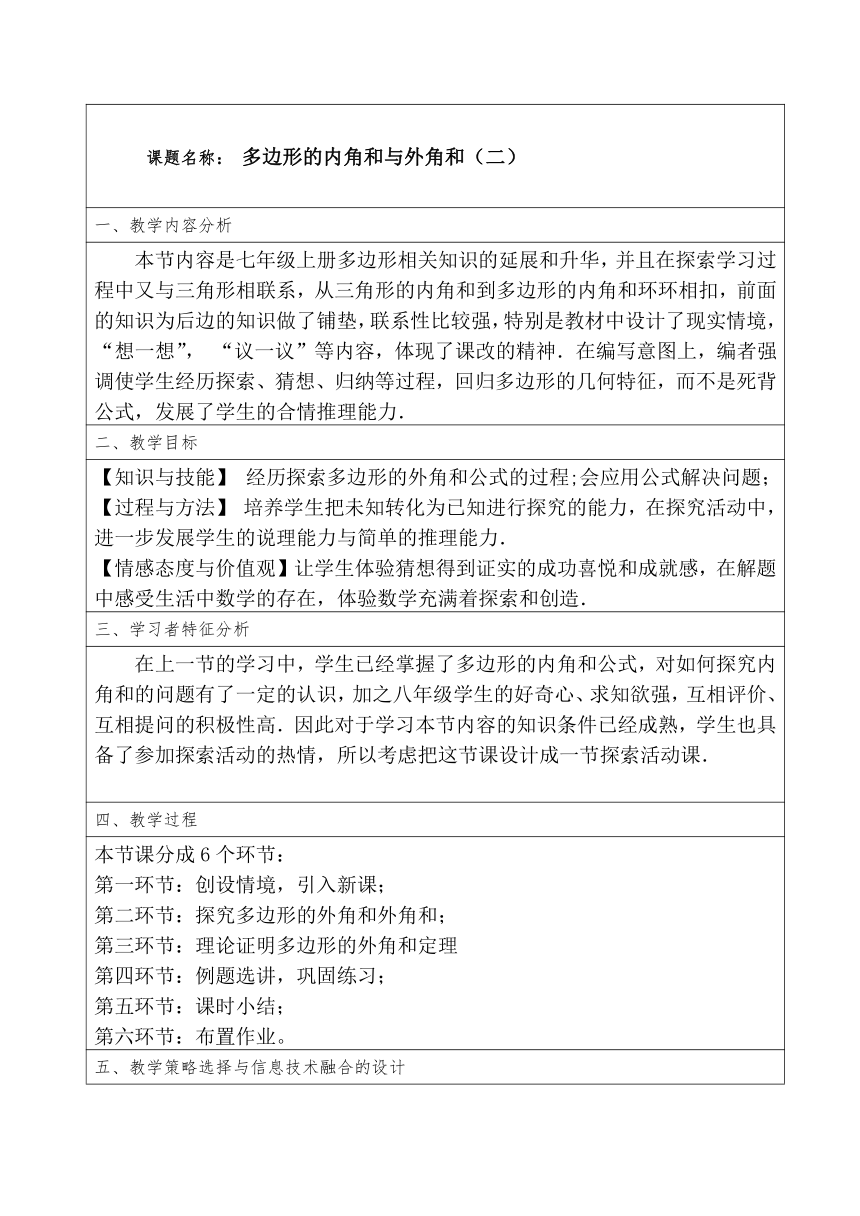 课题名称： 多边形的内角和与外角和（二）

一、教学内容分析

本节内容是七年级上册多边形相关知识的延展和升华，并且在探索学习过程中又与三角形相联系，从三角形的内角和到多边形的内角和环环相扣，前面的知识为后边的知识做了铺垫，联系性比较强，特别是教材中设计了现实情境，“想一想”， “议一议”等内容，体现了课改的精神．在编写意图上，编者强调使学生经历探索、猜想、归纳等过程，回归多边形的几何特征，而不是死背公式，发展了学生的合情推理能力．

二、教学目标

【知识与技能】 经历探索多边形的外角和公式的过程；会应用公式解决问题；
【过程与方法】 培养学生把未知转化为已知进行探究的能力，在探究活动中，进一步发展学生的说理能力与简单的推理能力．
【情感态度与价值观】让学生体验猜想得到证实的成功喜悦和成就感，在解题中感受生活中数学的存在，体验数学充满着探索和创造．

三、学习者特征分析

在上一节的学习中，学生已经掌握了多边形的内角和公式，对如何探究内角和的问题有了一定的认识，加之八年级学生的好奇心、求知欲强，互相评价、互相提问的积极性高．因此对于学习本节内容的知识条件已经成熟，学生也具备了参加探索活动的热情，所以考虑把这节课设计成一节探索活动课．

四、教学过程

本节课分成 6 个环节：
第一环节：创设情境，引入新课；
第二环节：探究多边形的外角和外角和；
第三环节：理论证明多边形的外角和定理
第四环节：例题选讲，巩固练习；
第五环节：课时小结；
第六环节：布置作业。

五、教学策略选择与信息技术融合的设计